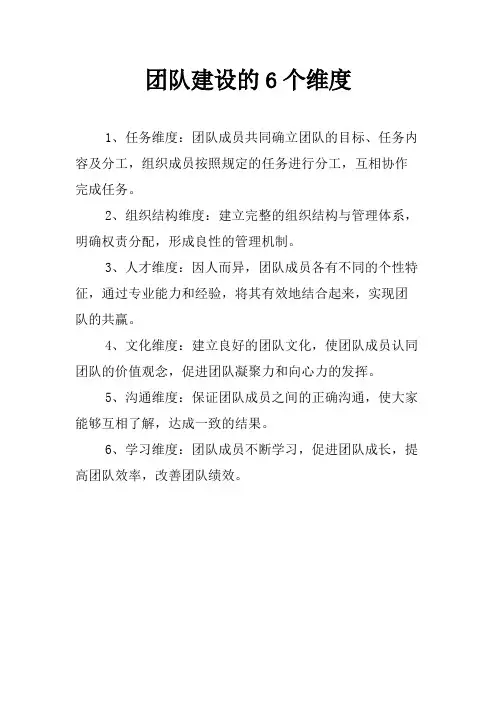 团队建设的 6 个维度

1、任务维度：团队成员共同确立团队的目标、任务内容及分工，组织成员按照规定的任务进行分工，互相协作完成任务。

2、组织结构维度：建立完整的组织结构与管理体系，明确权责分配，形成良性的管理机制。

3、人才维度：因人而异，团队成员各有不同的个性特征，通过专业能力和经验，将其有效地结合起来，实现团队的共赢。

4、文化维度：建立良好的团队文化，使团队成员认同团队的价值观念，促进团队凝聚力和向心力的发挥。

5、沟通维度：保证团队成员之间的正确沟通，使大家能够互相了解，达成一致的结果。

6、学习维度：团队成员不断学习，促进团队成长，提高团队效率，改善团队绩效。